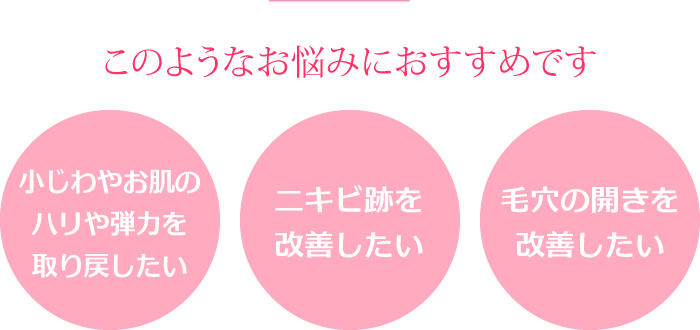 このようなお悩みにおすすめです

小じわやお肌のハリや弾力を取り戻したい

ニキビ跡を改善したい

毛穴の開きを改善したい